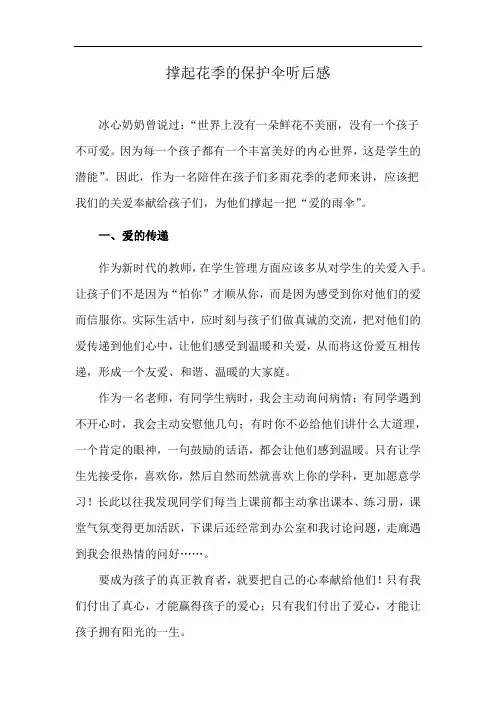 撑起花季的保护伞听后感

冰心奶奶曾说过：“世界上没有一朵鲜花不美丽，没有一个孩子不可爱。因为每一个孩子都有一个丰富美好的内心世界，这是学生的潜能”。因此，作为一名陪伴在孩子们多雨花季的老师来讲，应该把我们的关爱奉献给孩子们，为他们撑起一把“爱的雨伞”。

一、爱的传递

作为新时代的教师，在学生管理方面应该多从对学生的关爱入手。让孩子们不是因为“怕你”才顺从你，而是因为感受到你对他们的爱而信服你。实际生活中，应时刻与孩子们做真诚的交流，把对他们的爱传递到他们心中，让他们感受到温暖和关爱，从而将这份爱互相传递，形成一个友爱、和谐、温暖的大家庭。

作为一名老师，有同学生病时，我会主动询问病情；有同学遇到不开心时，我会主动安慰他几句；有时你不必给他们讲什么大道理，一个肯定的眼神，一句鼓励的话语，都会让他们感到温暖。只有让学生先接受你，喜欢你，然后自然而然就喜欢上你的学科，更加愿意学习！长此以往我发现同学们每当上课前都主动拿出课本、练习册，课堂气氛变得更加活跃，下课后还经常到办公室和我讨论问题，走廊遇到我会很热情的问好……。

要成为孩子的真正教育者，就要把自己的心奉献给他们！只有我们付出了真心，才能赢得孩子的爱心；只有我们付出了爱心，才能让孩子拥有阳光的一生。